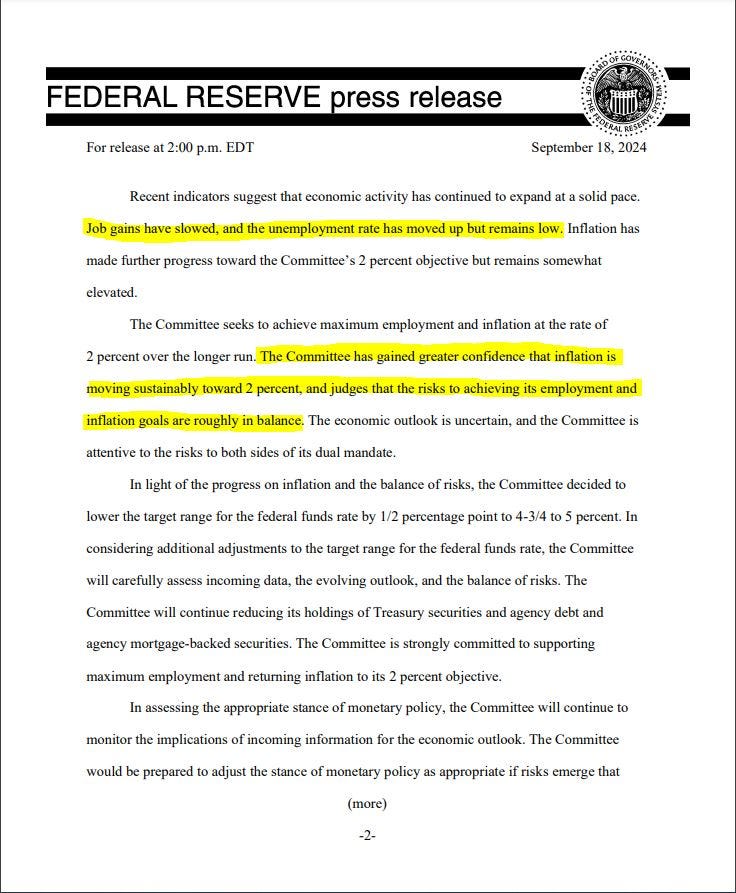 FEDERAL RESERVE press release

BOARD OF GOVERNORS OF THE FEDERAL RESERVE SYSTEM

For release at 2:00 p.m. EDT

September 18, 2024

Recent indicators suggest that economic activity has continued to expand at a solid pace. Job gains have slowed, and the unemployment rate has moved up but remains low. Inflation has made further progress toward the Committee's 2 percent objective but remains somewhat elevated.

The Committee seeks to achieve maximum employment and inflation at the rate of 2 percent over the longer run. The Committee has gained greater confidence that inflation is moving sustainably toward 2 percent, and judges that the risks to achieving its employment and inflation goals are roughly in balance. The economic outlook is uncertain, and the Committee is attentive to the risks to both sides of its dual mandate.

In light of the progress on inflation and the balance of risks, the Committee decided to lower the target range for the federal funds rate by 1/2 percentage point to 4-3/4 to 5 percent. In considering additional adjustments to the target range for the federal funds rate, the Committee will carefully assess incoming data, the evolving outlook, and the balance of risks. The Committee will continue reducing its holdings of Treasury securities and agency debt and agency mortgage-backed securities. The Committee is strongly committed to supporting maximum employment and returning inflation to its 2 percent objective.

In assessing the appropriate stance of monetary policy, the Committee will continue to monitor the implications of incoming information for the economic outlook. The Committee would be prepared to adjust the stance of monetary policy as appropriate if risks emerge that

(more)

-2-